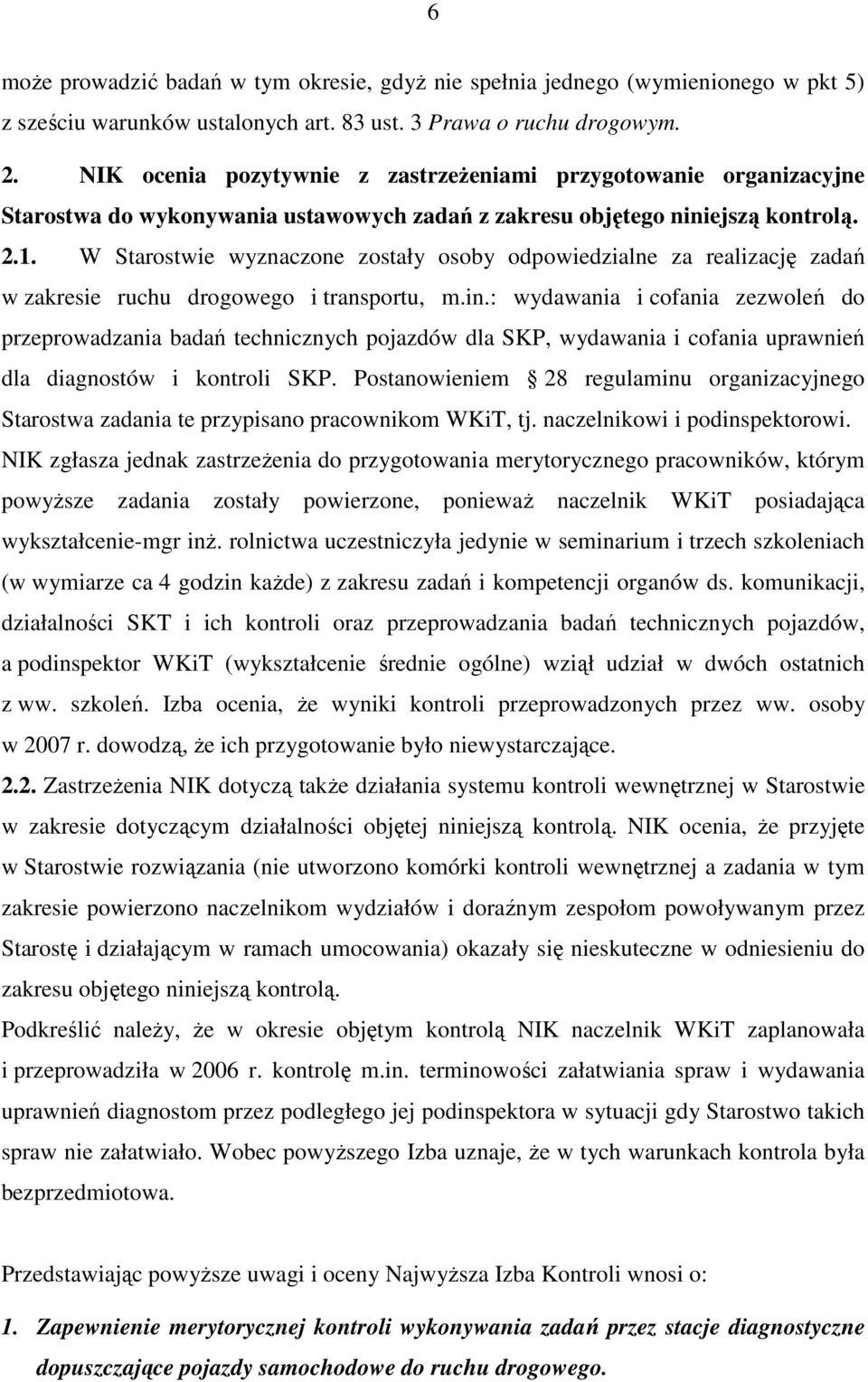 6

może prowadzić badań w tym okresie, gdyż nie spełnia jednego (wymienionego w pkt 5) z sześciu warunków ustalonych art. 83 ust. 3 Prawa o ruchu drogowym.

2. NIK ocenia pozytywnie z zastrzeżeniami przygotowanie organizacyjne Starostwa do wykonywania ustawowych zadań z zakresu objętego niniejszą kontrolą.

2.1. W Starostwie wyznaczone zostały osoby odpowiedzialne za realizację zadań w zakresie ruchu drogowego i transportu, m.in.: wydawania i cofania zezwoleń do przeprowadzania badań technicznych pojazdów dla SKP, wydawania i cofania uprawnień dla diagnostów i kontroli SKP. Postanowieniem 28 regulaminu organizacyjnego Starostwa zadania te przypisano pracownikom WKiT, tj. naczelnikowi i podinspektorowi. NIK zgłasza jednak zastrzeżenia do przygotowania merytorycznego pracowników, którym powyższe zadania zostały powierzone, ponieważ naczelnik WKiT posiadająca wykształcenie-mgr inż. rolnictwa uczestniczyła jedynie w seminarium i trzech szkoleniach (w wymiarze ca 4 godzin każde) z zakresu zadań i kompetencji organów ds. komunikacji, działalności SKT i ich kontroli oraz przeprowadzania badań technicznych pojazdów, a podinspektor WKiT (wykształcenie średnie ogólne) wziął udział w dwóch ostatnich z ww. szkoleń. Izba ocenia, że wyniki kontroli przeprowadzonych przez ww. osoby w 2007 r. dowodzą, że ich przygotowanie było niewystarczające.

2.2. Zastrzeżenia NIK dotyczą także działania systemu kontroli wewnętrznej w Starostwie w zakresie dotyczącym działalności objętej niniejszą kontrolą. NIK ocenia, że przyjęte w Starostwie rozwiązania (nie utworzono komórki kontroli wewnętrznej a zadania w tym zakresie powierzono naczelnikom wydziałów i doraźnym zespołom powoływanym przez Starostę i działającym w ramach umocowania) okazały się nieskuteczne w odniesieniu do zakresu objętego niniejszą kontrolą.

Podkreślić należy, że w okresie objętym kontrolą NIK naczelnik WKiT zaplanowała i przeprowadziła w 2006 r. kontrolę m.in. terminowości załatwiania spraw i wydawania uprawnień diagnostom przez podległego jej podinspektora w sytuacji gdy Starostwo takich spraw nie załatwiało. Wobec powyższego Izba uznaje, że w tych warunkach kontrola była bezprzedmiotowa.

Przedstawiając powyższe uwagi i oceny Najwyższa Izba Kontroli wnosi o:

1. Zapewnienie merytorycznej kontroli wykonywania zadań przez stacje diagnostyczne dopuszczające pojazdy samochodowe do ruchu drogowego.